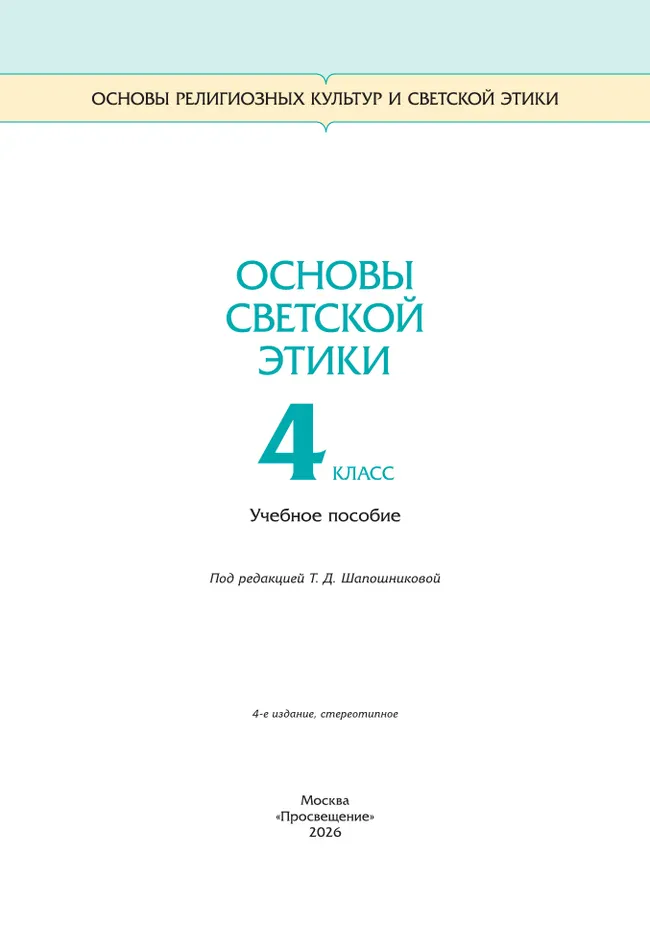 ОСНОВЫ РЕЛИГИОЗНЫХ КУЛЬТУР И СВЕТСКОЙ ЭТИКИ

ОСНОВЫ СВЕТСКОЙ ЭТИКИ

4 КЛАСС

Учебное пособие

Под редакцией Т. Д. Шапошниковой

4-е издание, стереотипное

Москва
«Просвещение»
2026